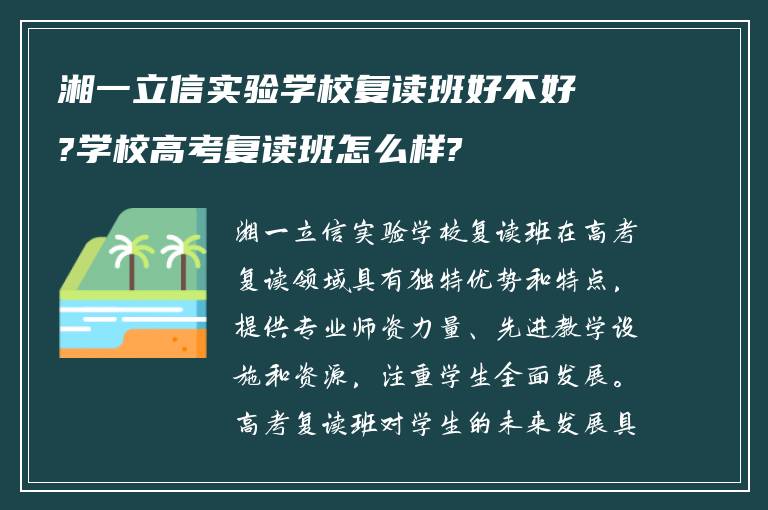 湘一立信实验学校复读班好不好?学校高考复读班怎么样?

湘一立信实验学校复读班在高考复读领域具有独特优势和特点，提供专业师资力量、先进教学设施和资源，注重学生全面发展。高考复读班对学生的未来发展具